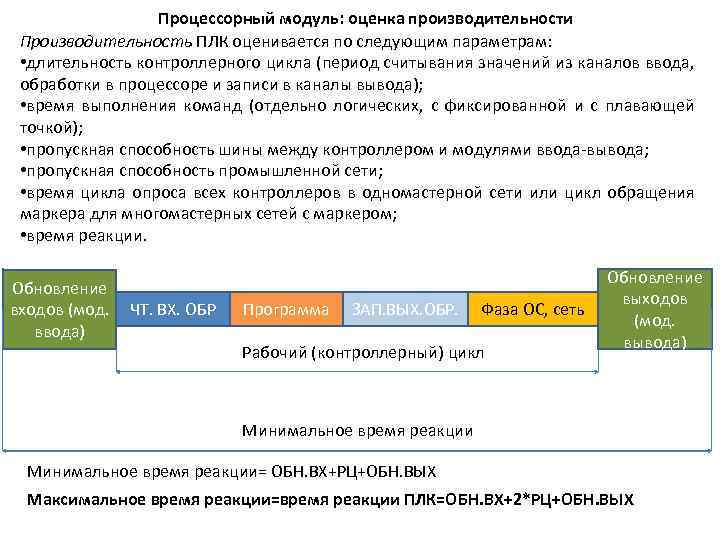 Процессорный модуль: оценка производительности

Производительность ПЛК оценивается по следующим параметрам:
•длительность контроллерного цикла (период считывания значений из каналов ввода, обработки в процессоре и записи в каналы вывода);
•время выполнения команд (отдельно логических, с фиксированной и с плавающей точкой);
•пропускная способность шины между контроллером и модулями ввода-вывода;
•пропускная способность промышленной сети;
•время цикла опроса всех контроллеров в одномастерной сети или цикл обращения маркера для многомастерных сетей с маркером;
•время реакции.

Обновление входов (мод. ввода)

ЧТ. ВХ. ОБР

Программа

ЗАП.ВЫХ.ОБР.

Фаза ОС, сеть

Обновление выходов (мод. вывода)

Рабочий (контроллерный) цикл

Минимальное время реакции

Минимальное время реакции= ОБН.ВХ+РЦ+ОБН.ВЫХ

Максимальное время реакции=время реакции ПЛК=ОБН.ВХ+2*РЦ+ОБН.ВЫХ